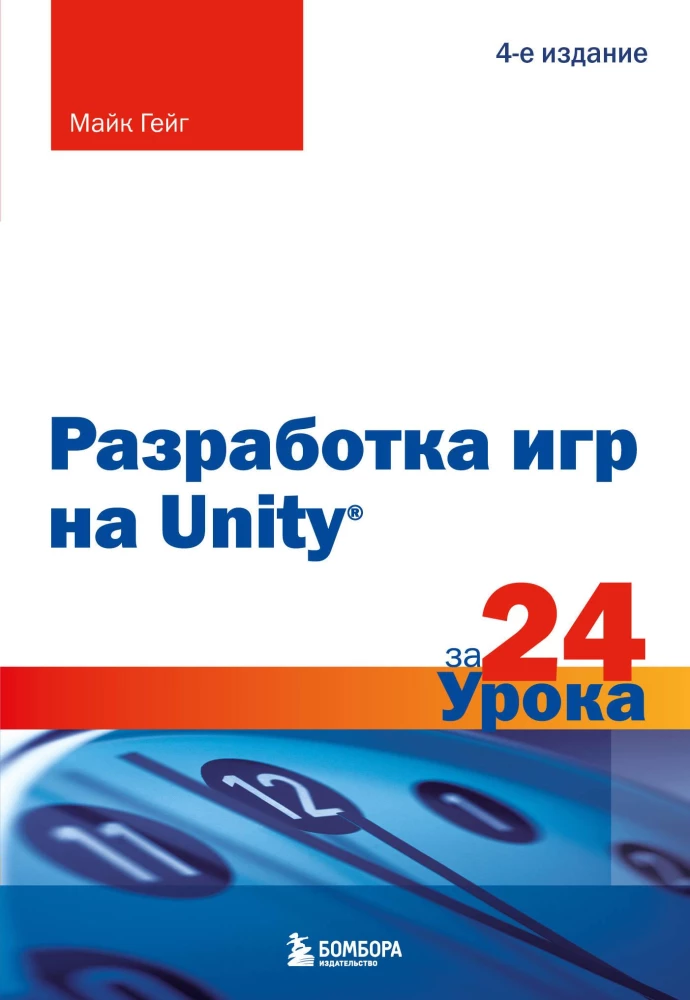 Майк Гейг

4-е издание

Разработка игр на Unity®

за 24 Урока

11 12 1

БОМБОРА
ИЗДАТЕЛЬСТВО